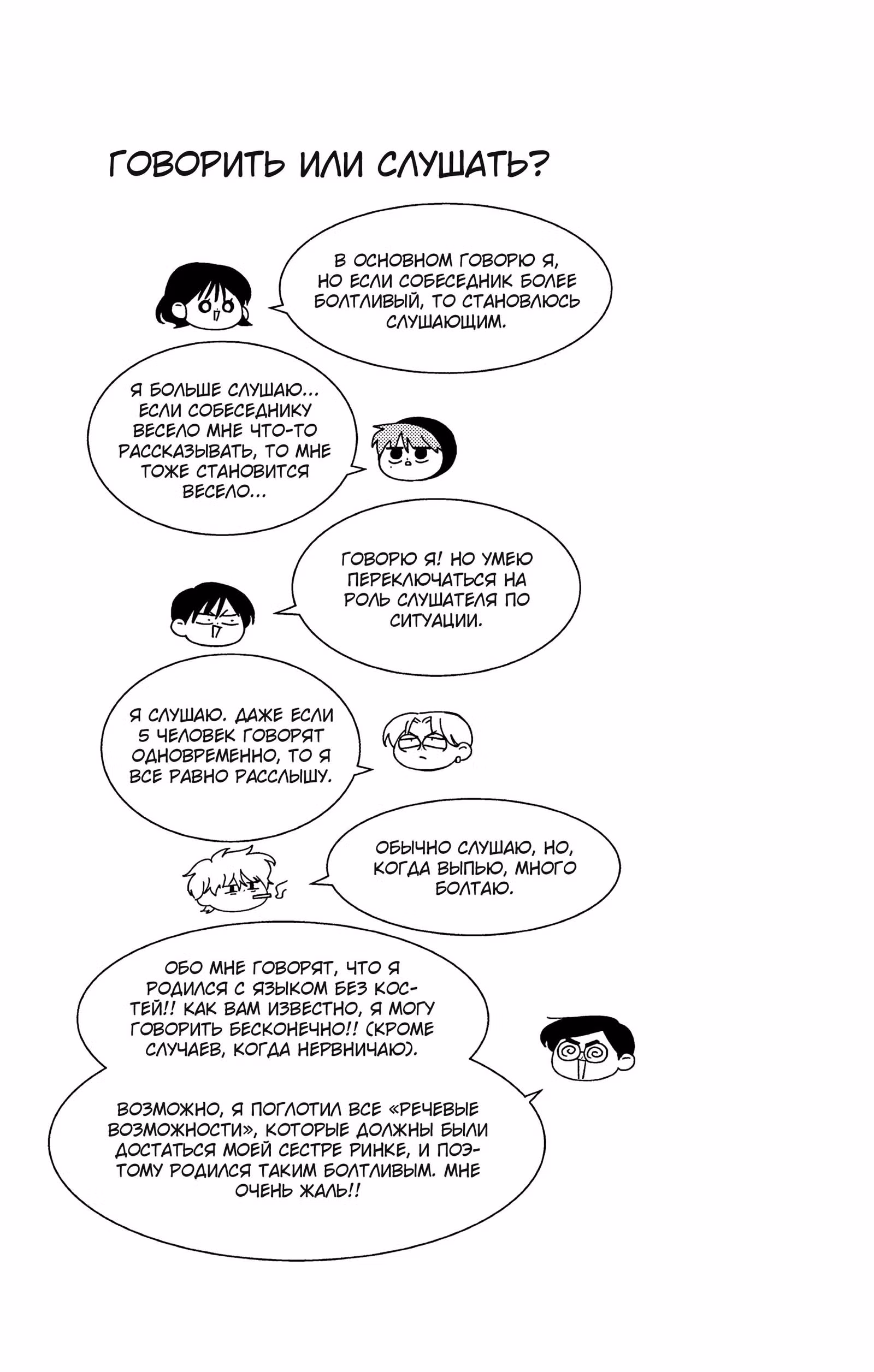 ГОВОРИТЬ ИЛИ СЛУШАТЬ?

В ОСНОВНОМ ГОВОРЮ Я, НО ЕСЛИ СОБЕСЕДНИК БОЛЕЕ БОЛТЛИВЫЙ, ТО СТАНОВЛЮСЬ СЛУШАЮЩИМ.

Я БОЛЬШЕ СЛУШАЮ... ЕСЛИ СОБЕСЕДНИКУ ВЕСЕЛО МНЕ ЧТО-ТО РАССКАЗЫВАТЬ, ТО МНЕ ТОЖЕ СТАНОВИТСЯ ВЕСЕЛО...

ГОВОРЮ Я! НО УМЕЮ ПЕРЕКЛЮЧАТЬСЯ НА РОЛЬ СЛУШАТЕЛЯ ПО СИТУАЦИИ.

Я СЛУШАЮ. ДАЖЕ ЕСЛИ 5 ЧЕЛОВЕК ГОВОРЯТ ОДНОВРЕМЕННО, ТО Я ВСЕ РАВНО РАССЛЫШУ.

ОБЫЧНО СЛУШАЮ, НО, КОГДА ВЫПЬЮ, МНОГО БОЛТАЮ.

ОБО МНЕ ГОВОРЯТ, ЧТО Я РОДИЛСЯ С ЯЗЫКОМ БЕЗ КОСТЕЙ!! КАК ВАМ ИЗВЕСТНО, Я МОГУ ГОВОРИТЬ БЕСКОНЕЧНО!! (КРОМЕ СЛУЧАЕВ, КОГДА НЕРВНИЧАЮ).

ВОЗМОЖНО, Я ПОГЛОТИЛ ВСЕ «РЕЧЕВЫЕ ВОЗМОЖНОСТИ», КОТОРЫЕ ДОЛЖНЫ БЫЛИ ДОСТАТЬСЯ МОЕЙ СЕСТРЕ РИНКЕ, И ПОЭТОМУ РОДИЛСЯ ТАКИМ БОЛТЛИВЫМ. МНЕ ОЧЕНЬ ЖАЛЬ!!